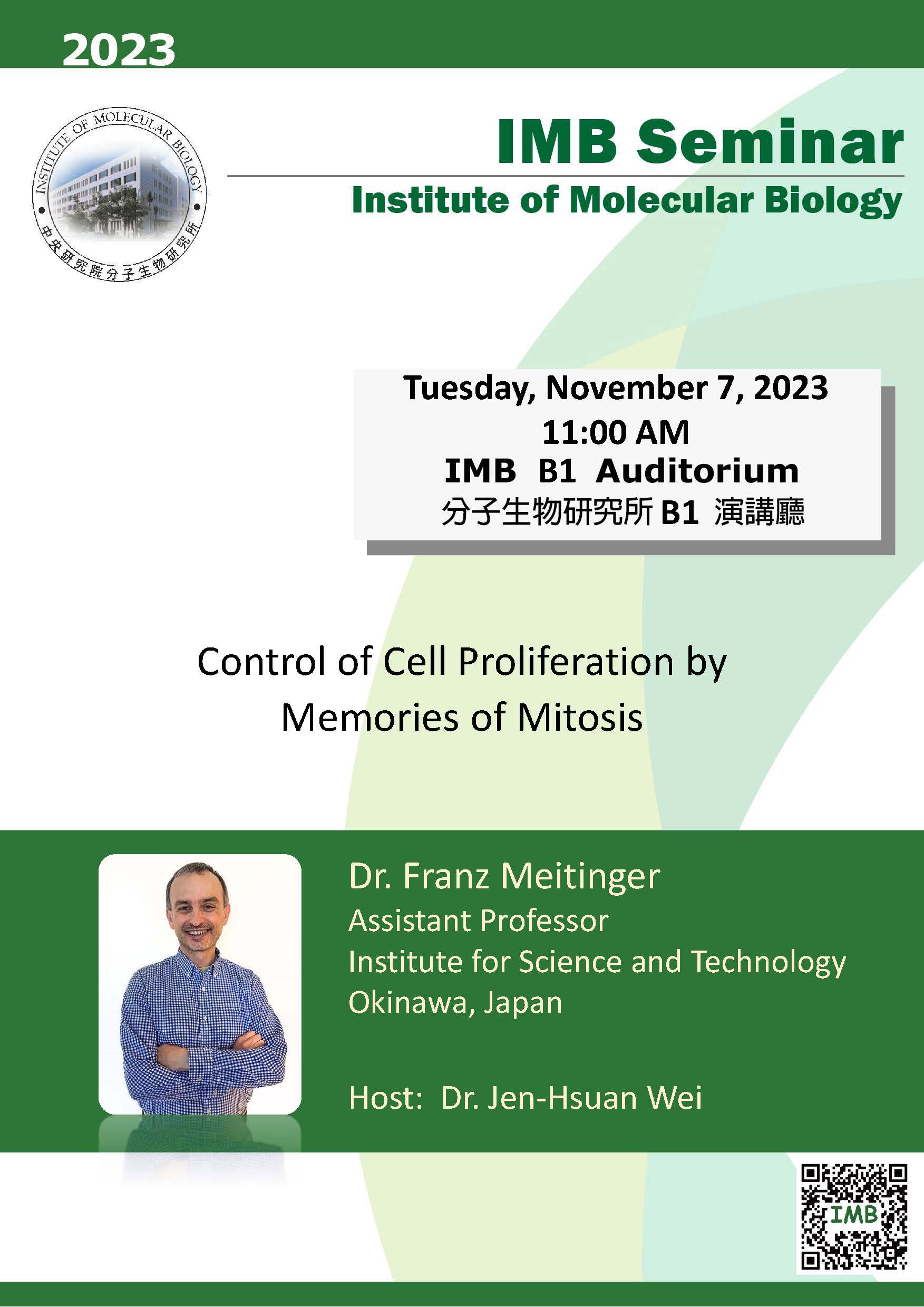 2023

INSTITUTE OF MOLECULAR BIOLOGY
中央研究院分子生物研究所

IMB Seminar
Institute of Molecular Biology

Tuesday, November 7, 2023
11:00 AM
IMB B1 Auditorium
分子生物研究所 B1 演講廳

Control of Cell Proliferation by Memories of Mitosis

Dr. Franz Meitinger
Assistant Professor
Institute for Science and Technology
Okinawa, Japan

Host: Dr. Jen-Hsuan Wei

IMB